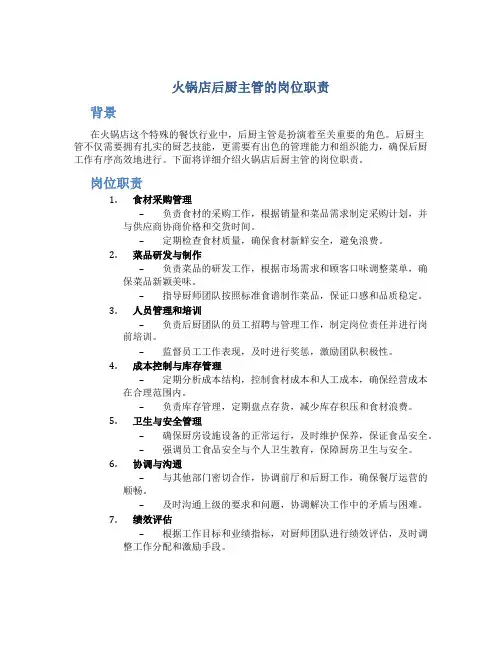 火锅店后厨主管的岗位职责

背景

在火锅店这个特殊的餐饮行业中，后厨主管是扮演着至关重要的角色。后厨主管不仅需要拥有扎实的厨艺技能，更需要有出色的管理能力和组织能力，确保后厨工作有序高效地进行。下面将详细介绍火锅店后厨主管的岗位职责。

岗位职责

1. 食材采购管理
– 负责食材的采购工作，根据销量和菜品需求制定采购计划，并与供应商协商价格和交货时间。
– 定期检查食材质量，确保食材新鲜安全，避免浪费。

2. 菜品研发与制作
– 负责菜品的研发工作，根据市场需求和顾客口味调整菜单，确保菜品新颖美味。
– 指导厨师团队按照标准食谱制作菜品，保证口感和品质稳定。

3. 人员管理和培训
– 负责后厨团队的员工招聘与管理工作，制定岗位责任并进行岗前培训。
– 监督员工工作表现，及时进行奖惩，激励团队积极性。

4. 成本控制与库存管理
– 定期分析成本结构，控制食材成本和人工成本，确保经营成本在合理范围内。
– 负责库存管理，定期盘点存货，减少库存积压和食材浪费。

5. 卫生与安全管理
– 确保厨房设施设备的正常运行，及时维护保养，保证食品安全。
– 强调员工食品安全与个人卫生教育，保障厨房卫生与安全。

6. 协调与沟通
– 与其他部门密切合作，协调前厅和后厨工作，确保餐厅运营的顺畅。
– 及时沟通上级的要求和问题，协调解决工作中的矛盾与困难。

7. 绩效评估
– 根据工作目标和业绩指标，对厨师团队进行绩效评估，及时调整工作分配和激励手段。